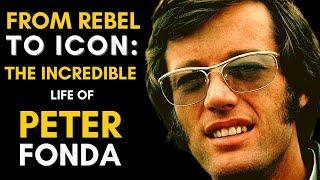 FROM REBEL TO ICON: THE INCREDIBLE LIFE OF PETER FONDA